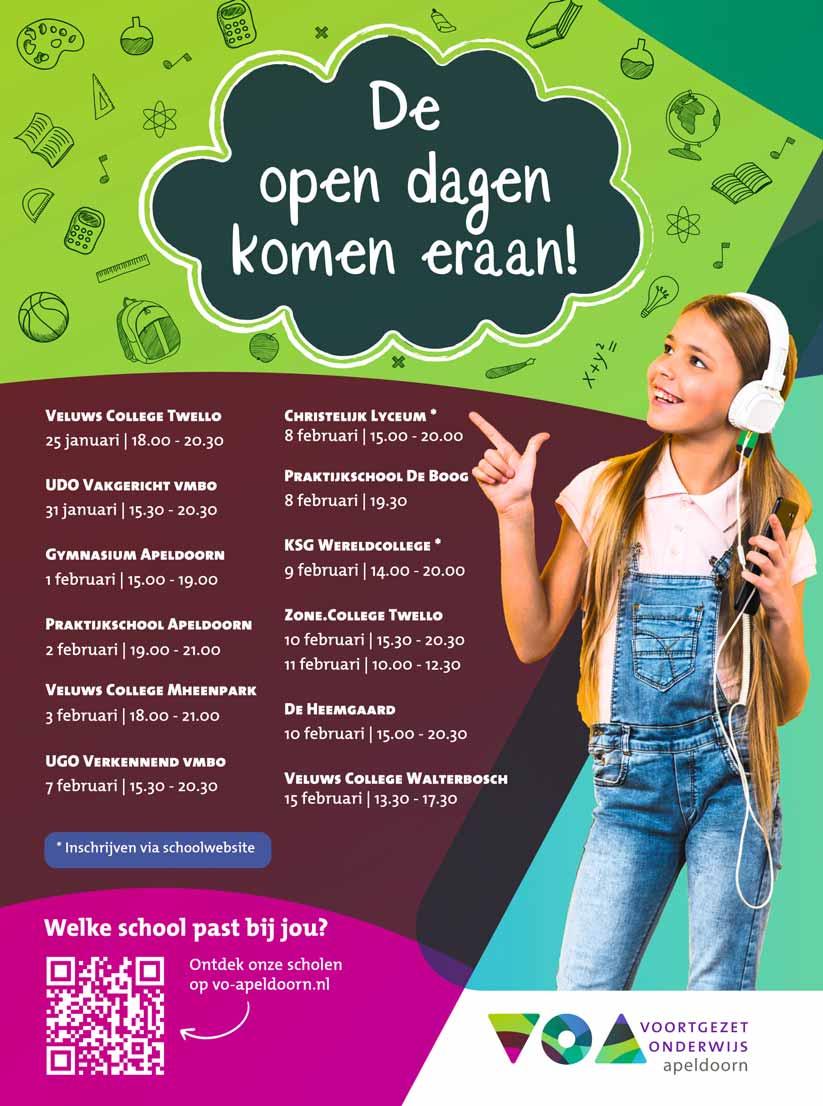 De open dagen komen eraan!

$x+y^2=$

Veluws College Twello
25 januari | 18.00 - 20.30

UDO Vakgericht vmbo
31 januari | 15.30 - 20.30

Gymnasium Apeldoorn
1 februari | 15.00 - 19.00

Praktijkschool Apeldoorn
2 februari | 19.00 - 21.00

Veluws College Mheenpark
3 februari | 18.00 - 21.00

UGO Verkennend vmbo
7 februari | 15.30 - 20.30

Christelijk Lyceum *
8 februari | 15.00 - 20.00

Praktijkschool De Boog
8 februari | 19.30

KSG Wereldcollege *
9 februari | 14.00 - 20.00

Zone.College Twello
10 februari | 15.30 - 20.30
11 februari | 10.00 - 12.30

De Heemgaard
10 februari | 15.00 - 20.30

Veluws College Walterbosch
15 februari | 13.30 - 17.30

* Inschrijven via schoolwebsite

Welke school past bij jou?

Ontdek onze scholen op vo-apeldoorn.nl

VOA
VOORTGEZET ONDERWIJS
apeldoorn